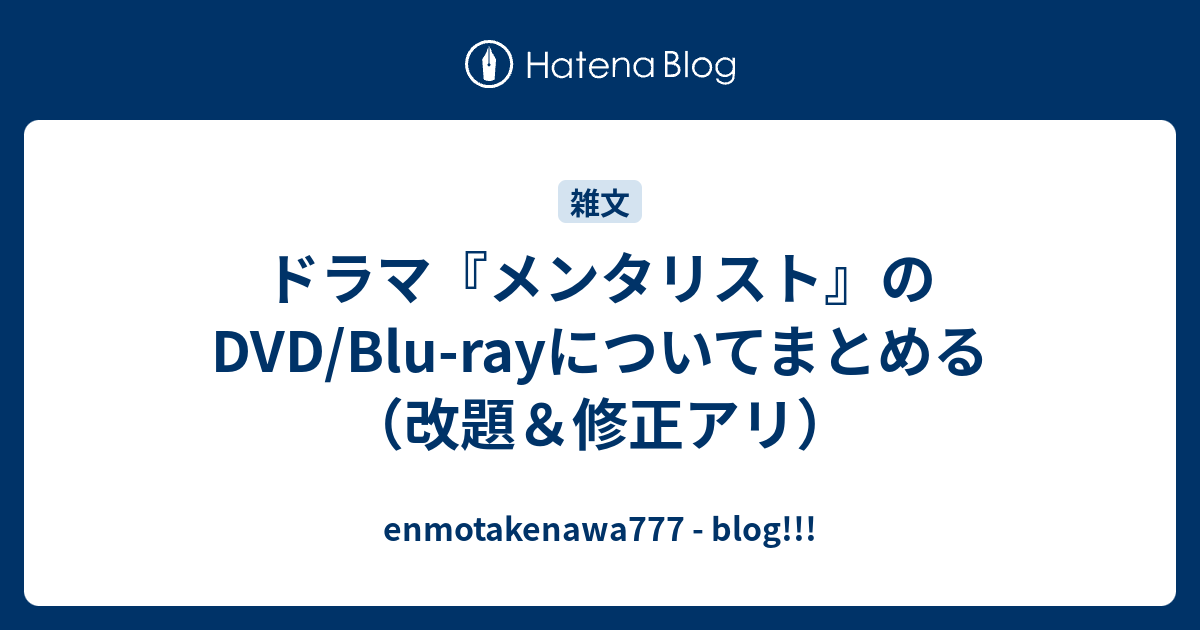 Hatena Blog

雑文

ドラマ『メンタリスト』のDVD/Blu-rayについてまとめる（改題＆修正アリ）

enmotakenawa777 - blog!!!